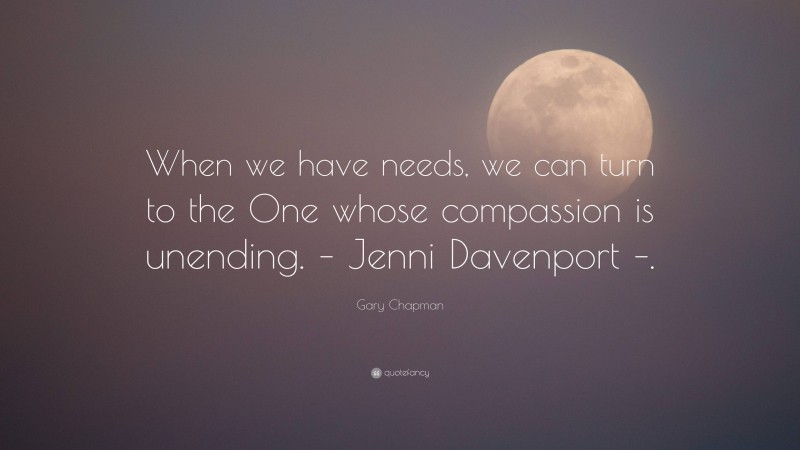 When we have needs, we can turn to the One whose compassion is unending. – Jenni Davenport –.

Gary Chapman

quotefancy